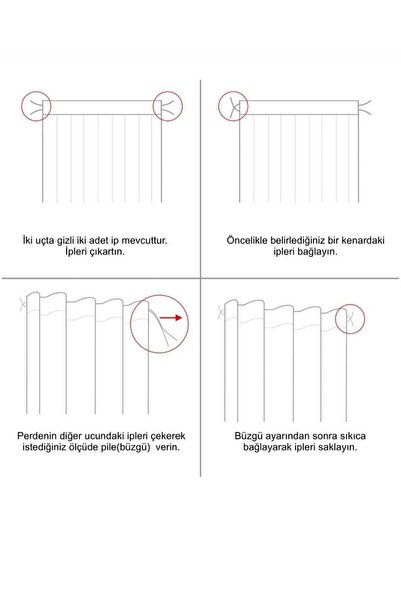 İki uçta gizli iki adet ip mevcuttur. İpleri çıkartın.

Öncelikle belirlediğiniz bir kenardaki ipleri bağlayın.

Perdenin diğer ucundaki ipleri çekerek istediğiniz ölçüde pile(büzgü) verin.

Büzgü ayarından sonra sıkıca bağlayarak ipleri saklayın.